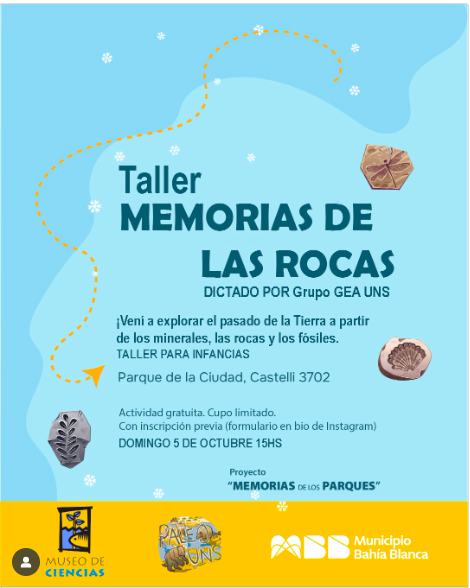 Taller
MEMORIAS DE
LAS ROCAS
DICTADO POR Grupo GEA UNS

¡Vení a explorar el pasado de la Tierra a partir de los minerales, las rocas y los fósiles.
TALLER PARA INFANCIAS

Parque de la Ciudad, Castelli 3702

Actividad gratuita. Cupo limitado.
Con inscripción previa (formulario en bio de Instagram)
DOMINGO 5 DE OCTUBRE 15HS

Proyecto
"MEMORIAS DE LOS PARQUES"

MUSEO DE
CIENCIAS

PALEO UNS

MBB Municipio
Bahía Blanca